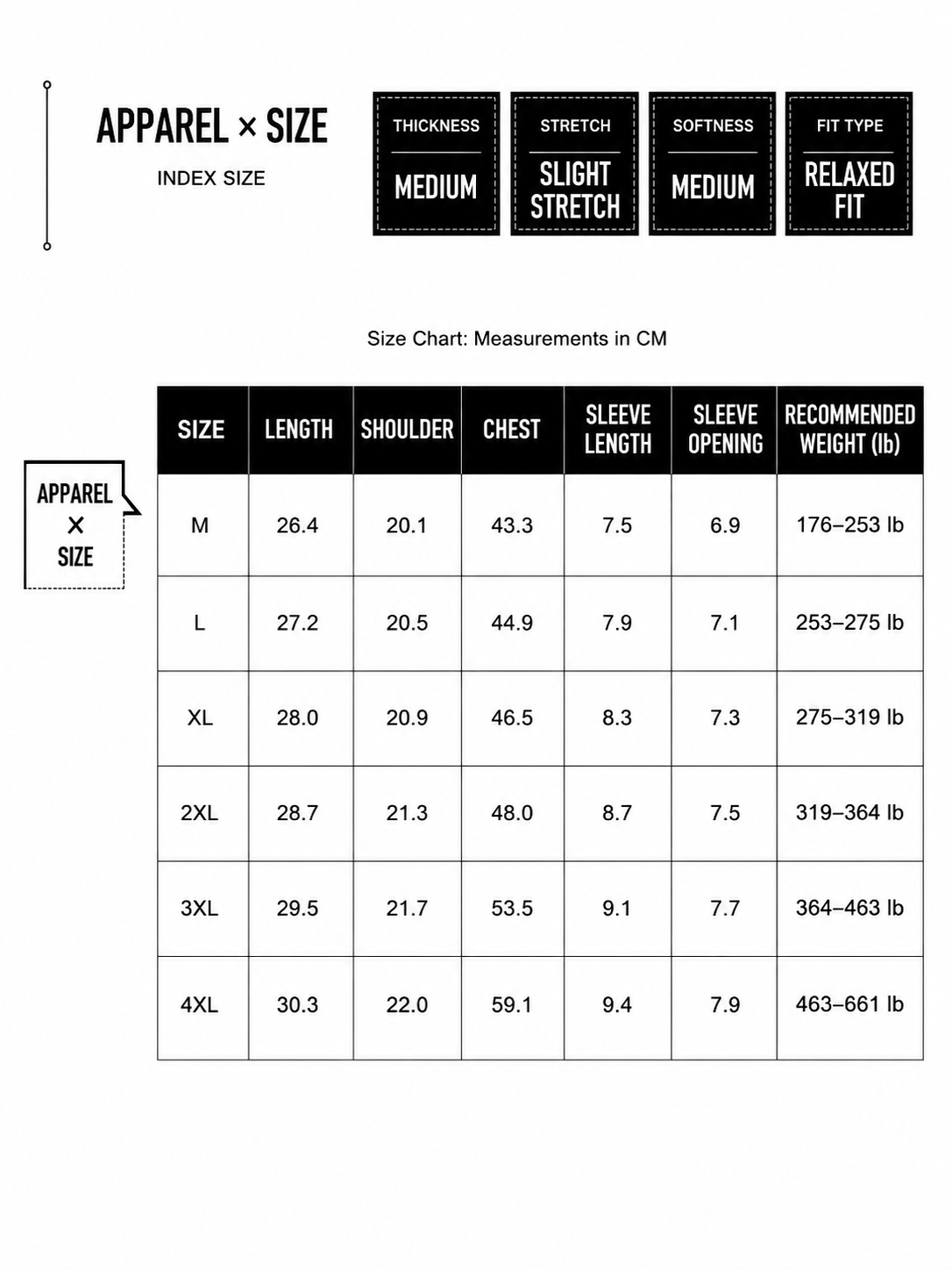 APPAREL × SIZE

INDEX SIZE

THICKNESS
MEDIUM

STRETCH
SLIGHT STRETCH

SOFTNESS
MEDIUM

FIT TYPE
RELAXED FIT

Size Chart: Measurements in CM

APPAREL × SIZE

| SIZE | LENGTH | SHOULDER | CHEST | SLEEVE LENGTH | SLEEVE OPENING | RECOMMENDED WEIGHT (lb) |
|---|---|---|---|---|---|---|
| M | 26.4 | 20.1 | 43.3 | 7.5 | 6.9 | 176–253 lb |
| L | 27.2 | 20.5 | 44.9 | 7.9 | 7.1 | 253–275 lb |
| XL | 28.0 | 20.9 | 46.5 | 8.3 | 7.3 | 275–319 lb |
| 2XL | 28.7 | 21.3 | 48.0 | 8.7 | 7.5 | 319–364 lb |
| 3XL | 29.5 | 21.7 | 53.5 | 9.1 | 7.7 | 364–463 lb |
| 4XL | 30.3 | 22.0 | 59.1 | 9.4 | 7.9 | 463–661 lb |